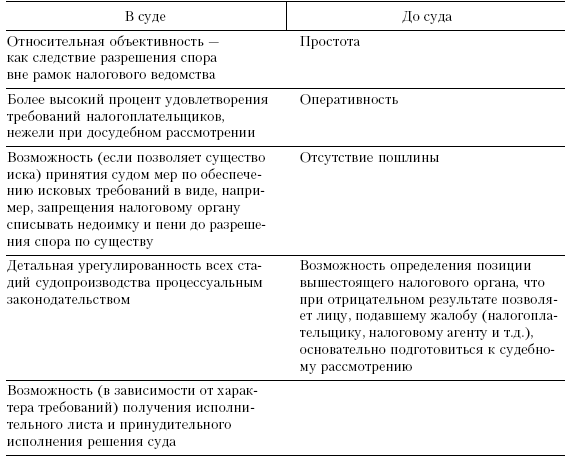 | В суде | До суда |
|---|---|
| Относительная объективность — как следствие разрешения спора вне рамок налогового ведомства | Простота |
| Более высокий процент удовлетворения требований налогоплательщиков, нежели при досудебном рассмотрении | Оперативность |
| Возможность (если позволяет существо иска) принятия судом мер по обеспечению исковых требований в виде, например, запрещения налоговому органу списывать недоимку и пени до разрешения спора по существу | Отсутствие пошлины |
| Детальная урегулированность всех стадий судопроизводства процессуальным законодательством | Возможность определения позиции вышестоящего налогового органа, что при отрицательном результате позволяет лицу, подавшему жалобу (налогоплательщику, налоговому агенту и т.д.), основательно подготовиться к судебному рассмотрению |
| Возможность (в зависимости от характера требований) получения исполнительного листа и принудительного исполнения решения суда | |